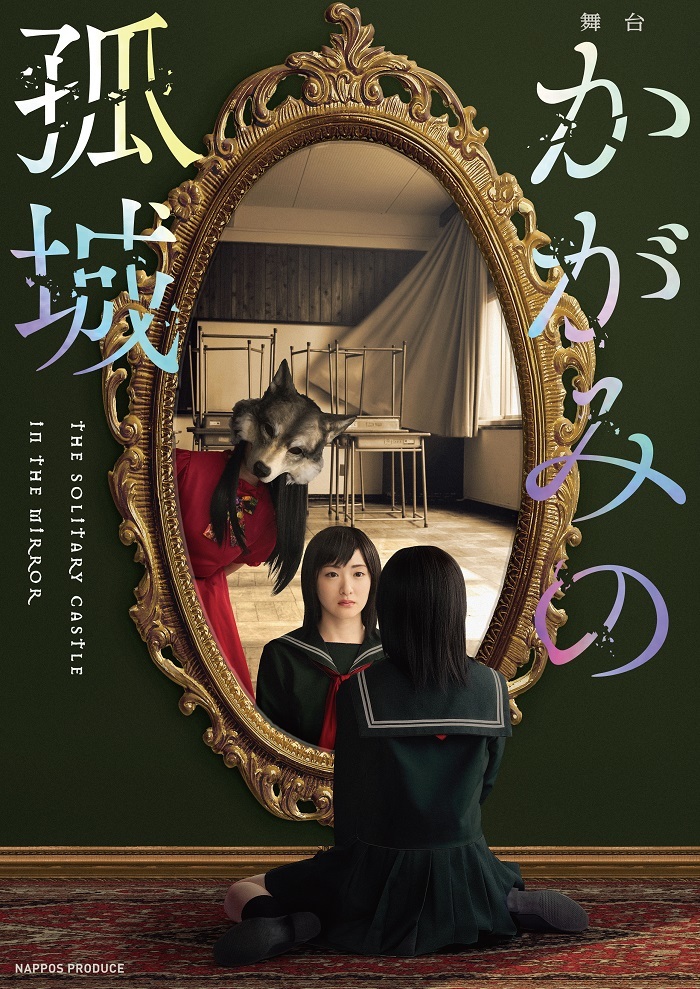 舞台

かがみの孤城

THE SOLITARY CASTLE IN THE MIRROR

NAPPOS PRODUCE